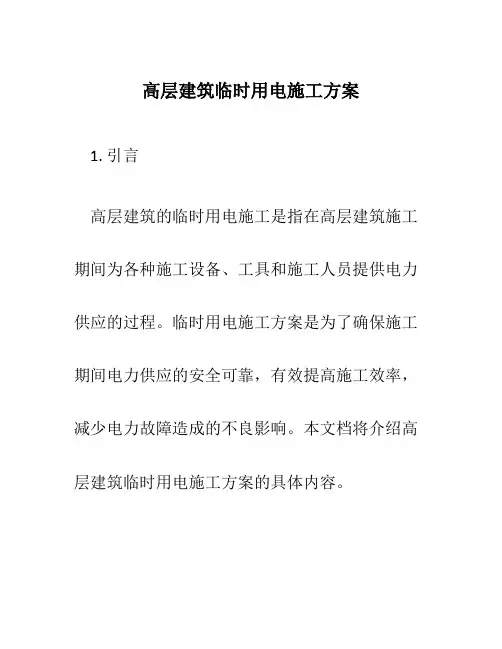 高层建筑临时用电施工方案

1. 引言

高层建筑的临时用电施工是指在高层建筑施工期间为各种施工设备、工具和施工人员提供电力供应的过程。临时用电施工方案是为了确保施工期间电力供应的安全可靠，有效提高施工效率，减少电力故障造成的不良影响。本文档将介绍高层建筑临时用电施工方案的具体内容。